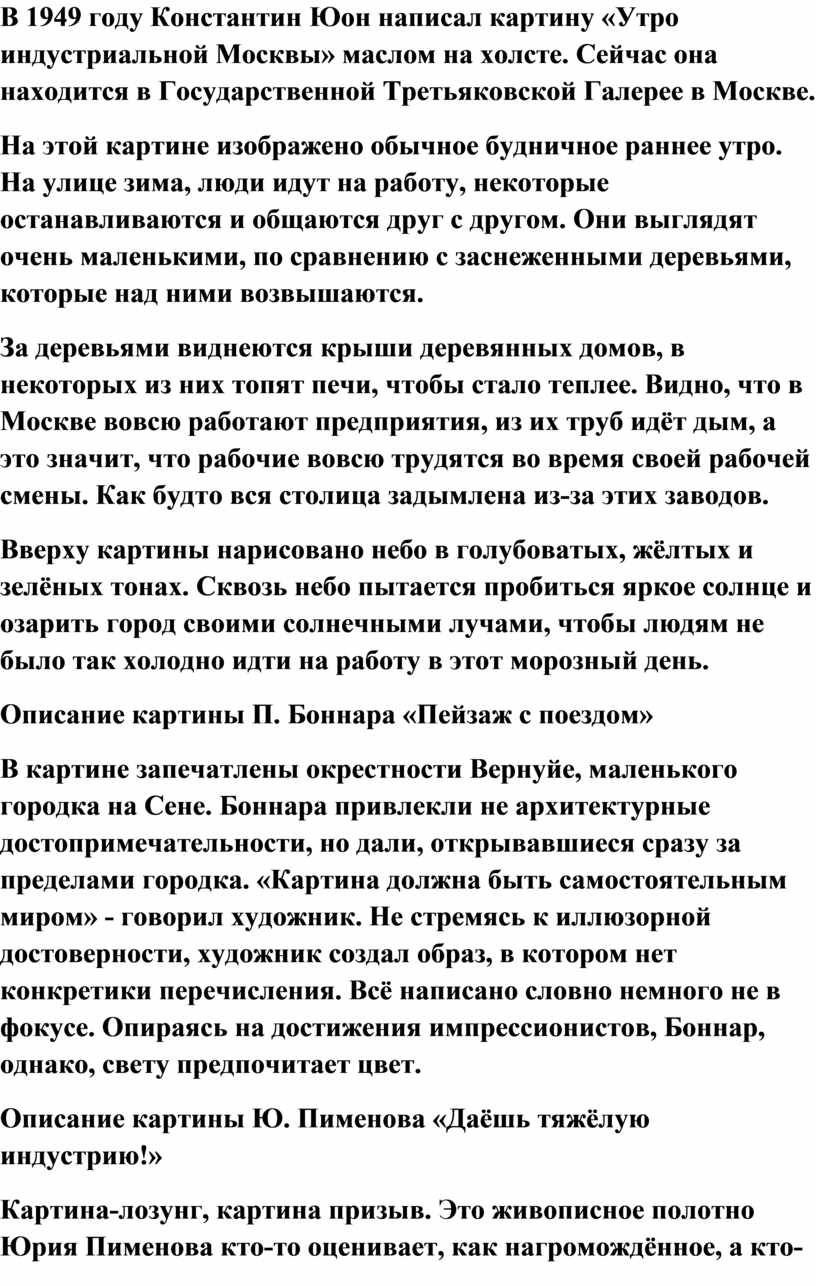 В 1949 году Константин Юон написал картину «Утро индустриальной Москвы» маслом на холсте. Сейчас она находится в Государственной Третьяковской Галерее в Москве.

На этой картине изображено обычное будничное раннее утро. На улице зима, люди идут на работу, некоторые останавливаются и общаются друг с другом. Они выглядят очень маленькими, по сравнению с заснеженными деревьями, которые над ними возвышаются.

За деревьями виднеются крыши деревянных домов, в некоторых из них топят печи, чтобы стало теплее. Видно, что в Москве вовсю работают предприятия, из их труб идёт дым, а это значит, что рабочие вовсю трудятся во время своей рабочей смены. Как будто вся столица задымлена из-за этих заводов.

Вверху картины нарисовано небо в голубоватых, жёлтых и зелёных тонах. Сквозь небо пытается пробиться яркое солнце и озарить город своими солнечными лучами, чтобы людям не было так холодно идти на работу в этот морозный день.

Описание картины П. Боннара «Пейзаж с поездом»

В картине запечатлены окрестности Вернуйе, маленького городка на Сене. Боннара привлекли не архитектурные достопримечательности, но дали, открывавшиеся сразу за пределами городка. «Картина должна быть самостоятельным миром» - говорил художник. Не стремясь к иллюзорной достоверности, художник создал образ, в котором нет конкретики перечисления. Всё написано словно немного не в фокусе. Опираясь на достижения импрессионистов, Боннар, однако, свету предпочитает цвет.

Описание картины Ю. Пименова «Даёшь тяжёлую индустрию!»

Картина-лозунг, картина призыв. Это живописное полотно Юрия Пименова кто-то оценивает, как нагромождённое, а кто-